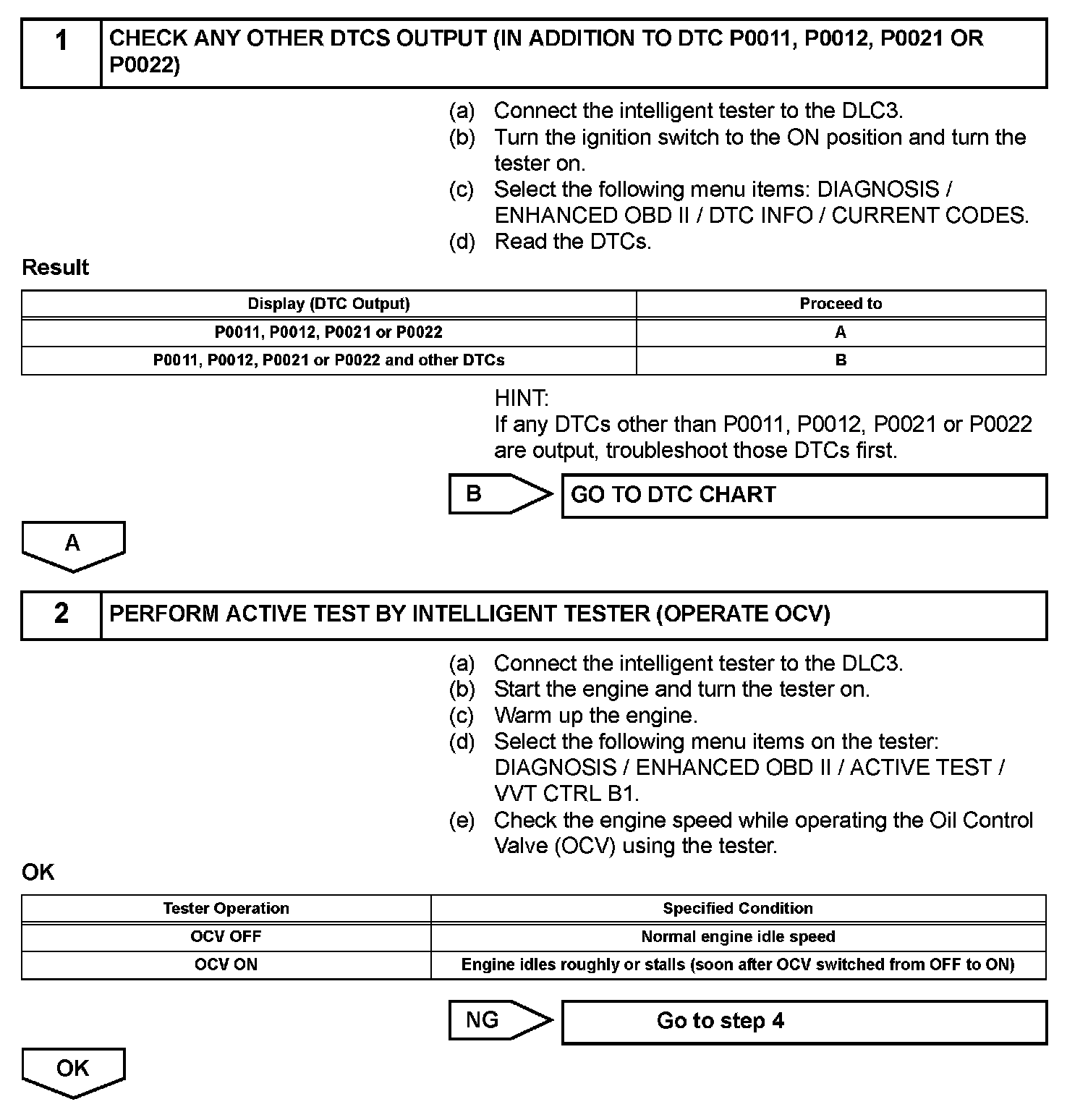 1 CHECK ANY OTHER DTCS OUTPUT (IN ADDITION TO DTC P0011, P0012, P0021 OR P0022)

(a) Connect the intelligent tester to the DLC3.
(b) Turn the ignition switch to the ON position and turn the tester on.
(c) Select the following menu items: DIAGNOSIS / ENHANCED OBD II / DTC INFO / CURRENT CODES.
(d) Read the DTCs.

Result

| Display (DTC Output) | Proceed to |
|---|---|
| P0011, P0012, P0021 or P0022 | A |
| P0011, P0012, P0021 or P0022 and other DTCs | B |

HINT:
If any DTCs other than P0011, P0012, P0021 or P0022 are output, troubleshoot those DTCs first.

B GO TO DTC CHART

A

2 PERFORM ACTIVE TEST BY INTELLIGENT TESTER (OPERATE OCV)

(a) Connect the intelligent tester to the DLC3.
(b) Start the engine and turn the tester on.
(c) Warm up the engine.
(d) Select the following menu items on the tester: DIAGNOSIS / ENHANCED OBD II / ACTIVE TEST / VVT CTRL B1.
(e) Check the engine speed while operating the Oil Control Valve (OCV) using the tester.

OK

| Tester Operation | Specified Condition |
|---|---|
| OCV OFF | Normal engine idle speed |
| OCV ON | Engine idles roughly or stalls (soon after OCV switched from OFF to ON) |

NG Go to step 4

OK